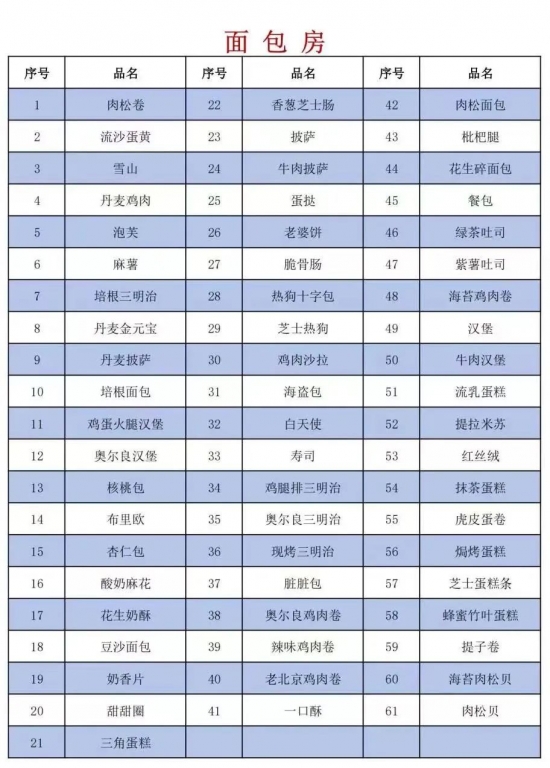 面包房

| 序号 | 品名 | 序号 | 品名 | 序号 | 品名 |
|---|---|---|---|---|---|
| 1 | 肉松卷 | 22 | 香葱芝士肠 | 42 | 肉松面包 |
| 2 | 流沙蛋黄 | 23 | 披萨 | 43 | 枇杷腿 |
| 3 | 雪山 | 24 | 牛肉披萨 | 44 | 花生碎面包 |
| 4 | 丹麦鸡肉 | 25 | 蛋挞 | 45 | 餐包 |
| 5 | 泡芙 | 26 | 老婆饼 | 46 | 绿茶吐司 |
| 6 | 麻薯 | 27 | 脆骨肠 | 47 | 紫薯吐司 |
| 7 | 培根三明治 | 28 | 热狗十字包 | 48 | 海苔鸡肉卷 |
| 8 | 丹麦金元宝 | 29 | 芝士热狗 | 49 | 汉堡 |
| 9 | 丹麦披萨 | 30 | 鸡肉沙拉 | 50 | 牛肉汉堡 |
| 10 | 培根面包 | 31 | 海盗包 | 51 | 流乳蛋糕 |
| 11 | 鸡蛋火腿汉堡 | 32 | 白天使 | 52 | 提拉米苏 |
| 12 | 奥尔良汉堡 | 33 | 寿司 | 53 | 红丝绒 |
| 13 | 核桃包 | 34 | 鸡腿排三明治 | 54 | 抹茶蛋糕 |
| 14 | 布里欧 | 35 | 奥尔良三明治 | 55 | 虎皮蛋卷 |
| 15 | 杏仁包 | 36 | 现烤三明治 | 56 | 焗烤蛋糕 |
| 16 | 酸奶麻花 | 37 | 脏脏包 | 57 | 芝士蛋糕条 |
| 17 | 花生奶酥 | 38 | 奥尔良鸡肉卷 | 58 | 蜂蜜竹叶蛋糕 |
| 18 | 豆沙面包 | 39 | 辣味鸡肉卷 | 59 | 提子卷 |
| 19 | 奶香片 | 40 | 老北京鸡肉卷 | 60 | 海苔肉松贝 |
| 20 | 甜甜圈 | 41 | 一口酥 | 61 | 肉松贝 |
| 21 | 三角蛋糕 | | | | |